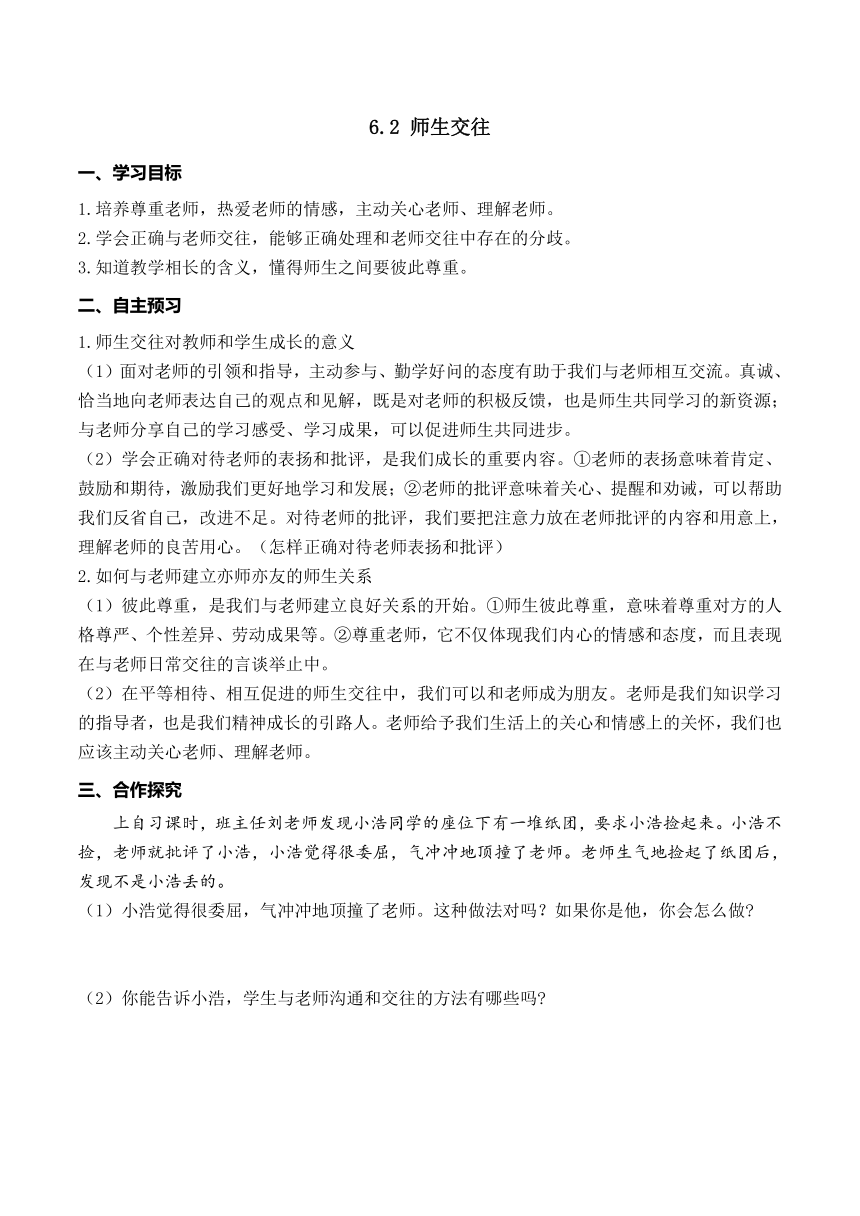 6.2 师生交往

一、学习目标

1.培养尊重老师，热爱老师的情感，主动关心老师、理解老师。
2.学会正确与老师交往，能够正确处理和老师交往中存在的分歧。
3.知道教学相长的含义，懂得师生之间要彼此尊重。

二、自主预习

1.师生交往对教师和学生成长的意义
（1）面对老师的引领和指导，主动参与、勤学好问的态度有助于我们与老师相互交流。真诚、恰当地向老师表达自己的观点和见解，既是对老师的积极反馈，也是师生共同学习的新资源；与老师分享自己的学习感受、学习成果，可以促进师生共同进步。
（2）学会正确对待老师的表扬和批评，是我们成长的重要内容。①老师的表扬意味着肯定、鼓励和期待，激励我们更好地学习和发展；②老师的批评意味着关心、提醒和劝诫，可以帮助我们反省自己，改进不足。对待老师的批评，我们要把注意力放在老师批评的内容和用意上，理解老师的良苦用心。（怎样正确对待老师表扬和批评）
2.如何与老师建立亦师亦友的师生关系
（1）彼此尊重，是我们与老师建立良好关系的开始。①师生彼此尊重，意味着尊重对方的人格尊严、个性差异、劳动成果等。②尊重老师，它不仅体现我们内心的情感和态度，而且表现在与老师日常交往的言谈举止中。
（2）在平等相待、相互促进的师生交往中，我们可以和老师成为朋友。老师是我们知识学习的指导者，也是我们精神成长的引路人。老师给予我们生活上的关心和情感上的关怀，我们也应该主动关心老师、理解老师。

三、合作探究

上自习课时，班主任刘老师发现小浩同学的座位下有一堆纸团，要求小浩捡起来。小浩不捡，老师就批评了小浩，小浩觉得很委屈，气冲冲地顶撞了老师。老师生气地捡起了纸团后，发现不是小浩丢的。
（1）小浩觉得很委屈，气冲冲地顶撞了老师。这种做法对吗？如果你是他，你会怎么做？

（2）你能告诉小浩，学生与老师沟通和交往的方法有哪些吗？